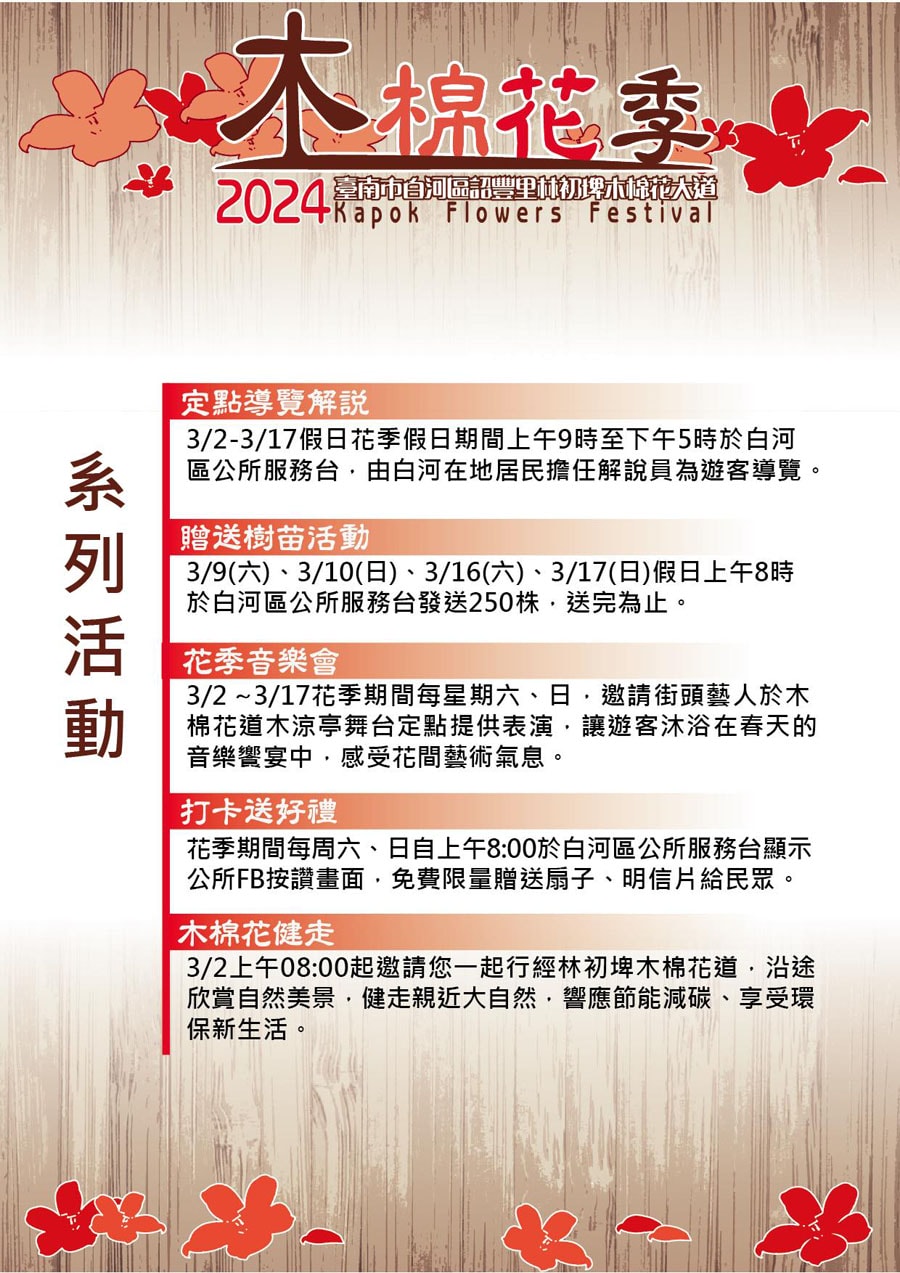 木棉花季

2024 臺南市白河區詔豐里林初埤木棉花大道
Kapok Flowers Festival

系列活動

定點導覽解說

3/2-3/17假日花季假日期間上午9時至下午5時於白河區公所服務台，由白河在地居民擔任解說員為遊客導覽。

贈送樹苗活動

3/9(六)、3/10(日)、3/16(六)、3/17(日)假日上午8時於白河區公所服務台發送250株，送完為止。

花季音樂會

3/2 ~3/17花季期間每星期六、日，邀請街頭藝人於木棉花道木涼亭舞台定點提供表演，讓遊客沐浴在春天的音樂饗宴中，感受花間藝術氣息。

打卡送好禮

花季期間每周六、日自上午8:00於白河區公所服務台顯示公所FB按讚畫面，免費限量贈送扇子、明信片給民眾。

木棉花健走

3/2上午08:00起邀請您一起行經林初埤木棉花道，沿途欣賞自然美景，健走親近大自然，響應節能減碳、享受環保新生活。